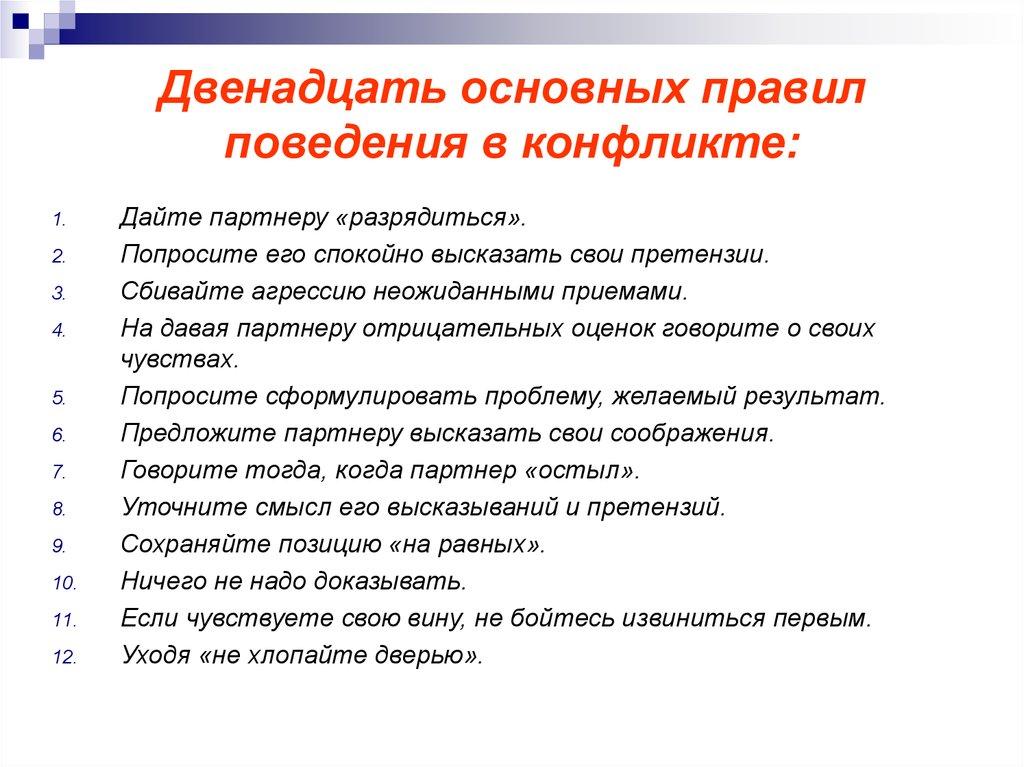 Двенадцать основных правил поведения в конфликте:

1. Дайте партнеру «разрядиться».
2. Попросите его спокойно высказать свои претензии.
3. Сбивайте агрессию неожиданными приемами.
4. На давая партнеру отрицательных оценок говорите о своих чувствах.
5. Попросите сформулировать проблему, желаемый результат.
6. Предложите партнеру высказать свои соображения.
7. Говорите тогда, когда партнер «остыл».
8. Уточните смысл его высказываний и претензий.
9. Сохраняйте позицию «на равных».
10. Ничего не надо доказывать.
11. Если чувствуете свою вину, не бойтесь извиниться первым.
12. Уходя «не хлопайте дверью».